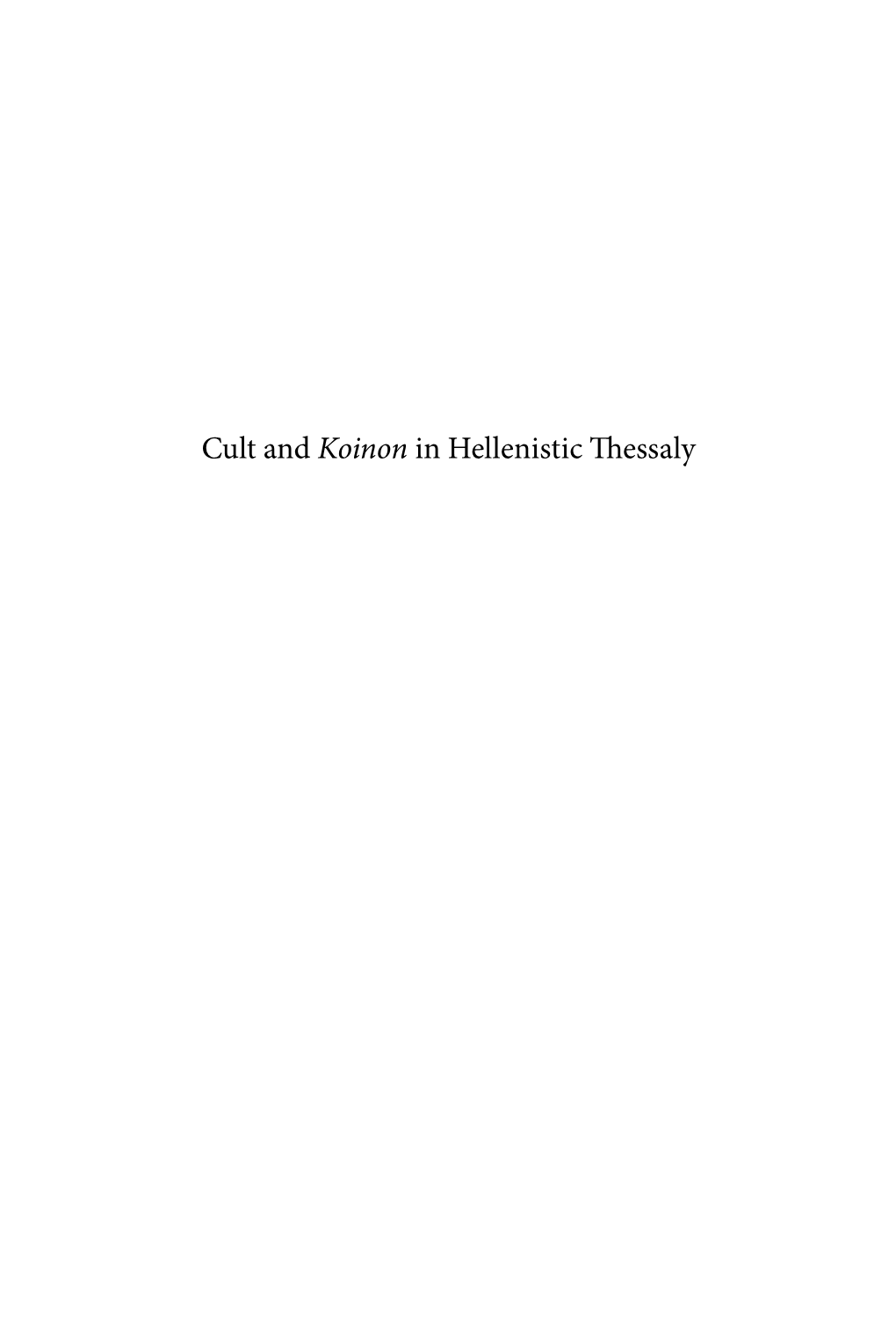 Cult and Koinon in Hellenistic Thessaly